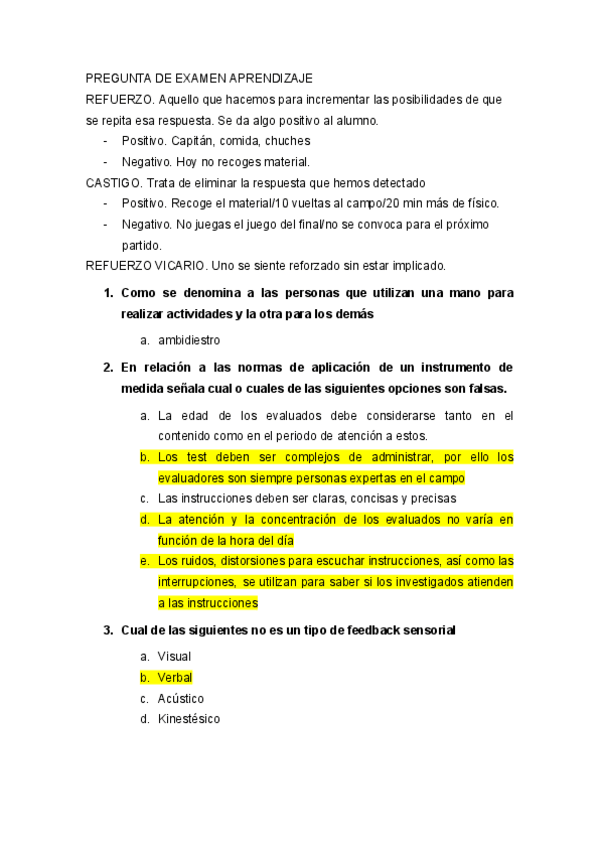 PREGUNTA DE EXAMEN APRENDIZAJE

REFUERZO. Aquello que hacemos para incrementar las posibilidades de que se repita esa respuesta. Se da algo positivo al alumno.

- Positivo. Capitán, comida, chuches
- Negativo. Hoy no recoges material.

CASTIGO. Trata de eliminar la respuesta que hemos detectado

- Positivo. Recoge el material/10 vueltas al campo/20 min más de físico.
- Negativo. No juegas el juego del final/no se convoca para el próximo partido.

REFUERZO VICARIO. Uno se siente reforzado sin estar implicado.

1. Como se denomina a las personas que utilizan una mano para realizar actividades y la otra para los demás

a. ambidiestro

2. En relación a las normas de aplicación de un instrumento de medida señala cual o cuales de las siguientes opciones son falsas.

a. La edad de los evaluados debe considerarse tanto en el contenido como en el periodo de atención a estos.
b. Los test deben ser complejos de administrar, por ello los evaluadores son siempre personas expertas en el campo
c. Las instrucciones deben ser claras, concisas y precisas
d. La atención y la concentración de los evaluados no varía en función de la hora del día
e. Los ruidos, distorsiones para escuchar instrucciones, así como las interrupciones, se utilizan para saber si los investigados atienden a las instrucciones

3. Cual de las siguientes no es un tipo de feedback sensorial

a. Visual
b. Verbal
c. Acústico
d. Kinestésico